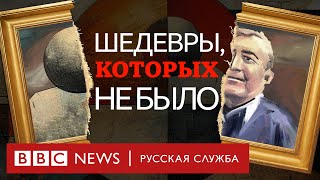 ШЕДЕВРЫ,
КОТОРЫХ
НЕ БЫЛО

BBC NEWS | РУССКАЯ СЛУЖБА